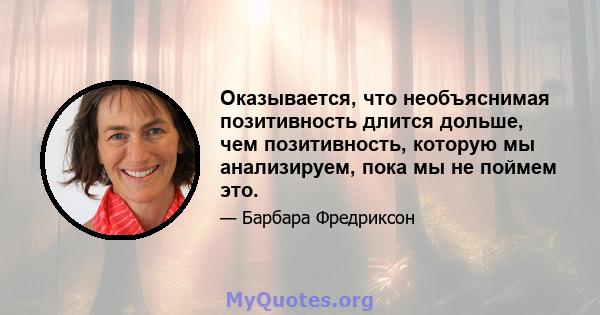 Оказывается, что необъяснимая позитивность длится дольше, чем позитивность, которую мы анализируем, пока мы не поймем это.

— Барбара Фредриксон

MyQuotes.org